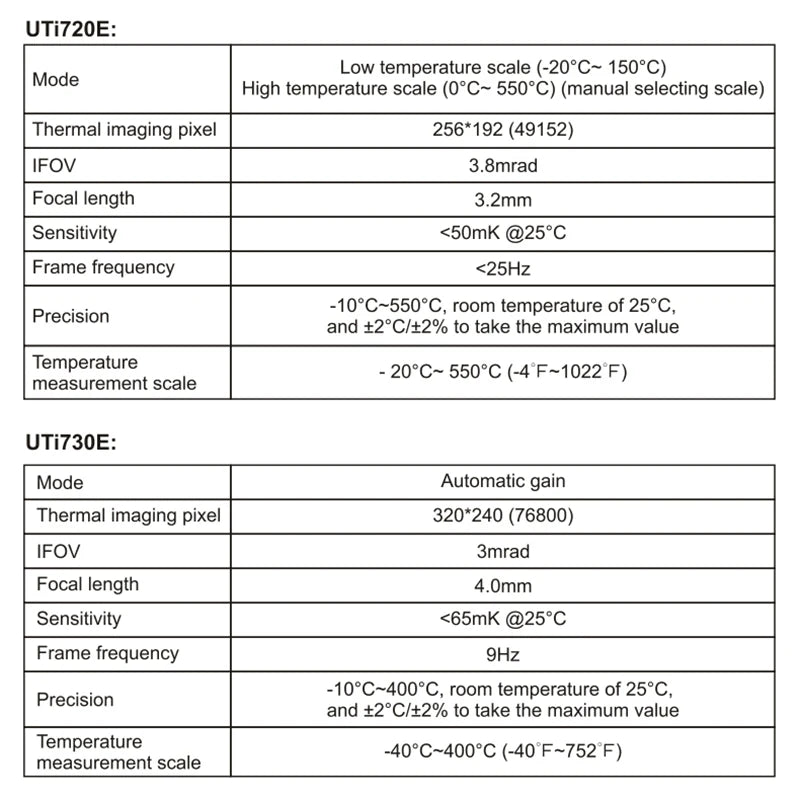 UTi720E:

| Mode | Low temperature scale (-20°C~ 150°C) High temperature scale (0°C~ 550°C) (manual selecting scale) |
|---|---|
| Thermal imaging pixel | 256*192 (49152) |
| IFOV | 3.8mrad |
| Focal length | 3.2mm |
| Sensitivity | <50mK @25°C |
| Frame frequency | <25Hz |
| Precision | -10°C~550°C, room temperature of 25°C, and ±2°C/±2% to take the maximum value |
| Temperature measurement scale | - 20°C~ 550°C (-4°F~1022°F) |

UTi730E:

| Mode | Automatic gain |
|---|---|
| Thermal imaging pixel | 320*240 (76800) |
| IFOV | 3mrad |
| Focal length | 4.0mm |
| Sensitivity | <65mK @25°C |
| Frame frequency | 9Hz |
| Precision | -10°C~400°C, room temperature of 25°C, and ±2°C/±2% to take the maximum value |
| Temperature measurement scale | -40°C~400°C (-40°F~752°F) |